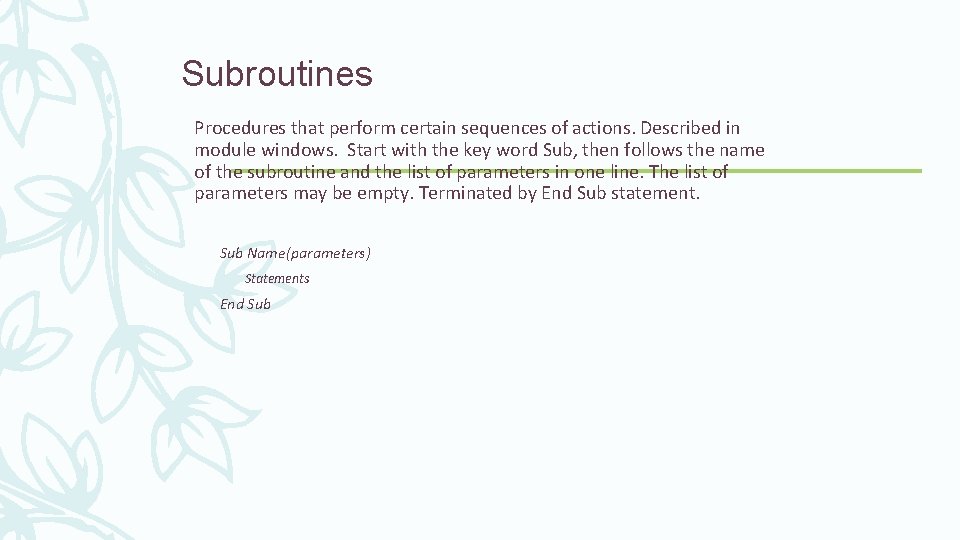 Subroutines

Procedures that perform certain sequences of actions. Described in module windows.  Start with the key word Sub, then follows the name of the subroutine and the list of parameters in one line. The list of parameters may be empty. Terminated by End Sub statement.

Sub Name(parameters)
Statements
End Sub